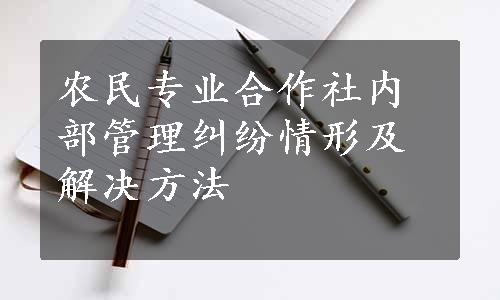 农民专业合作社内部管理纠纷情形及解决方法